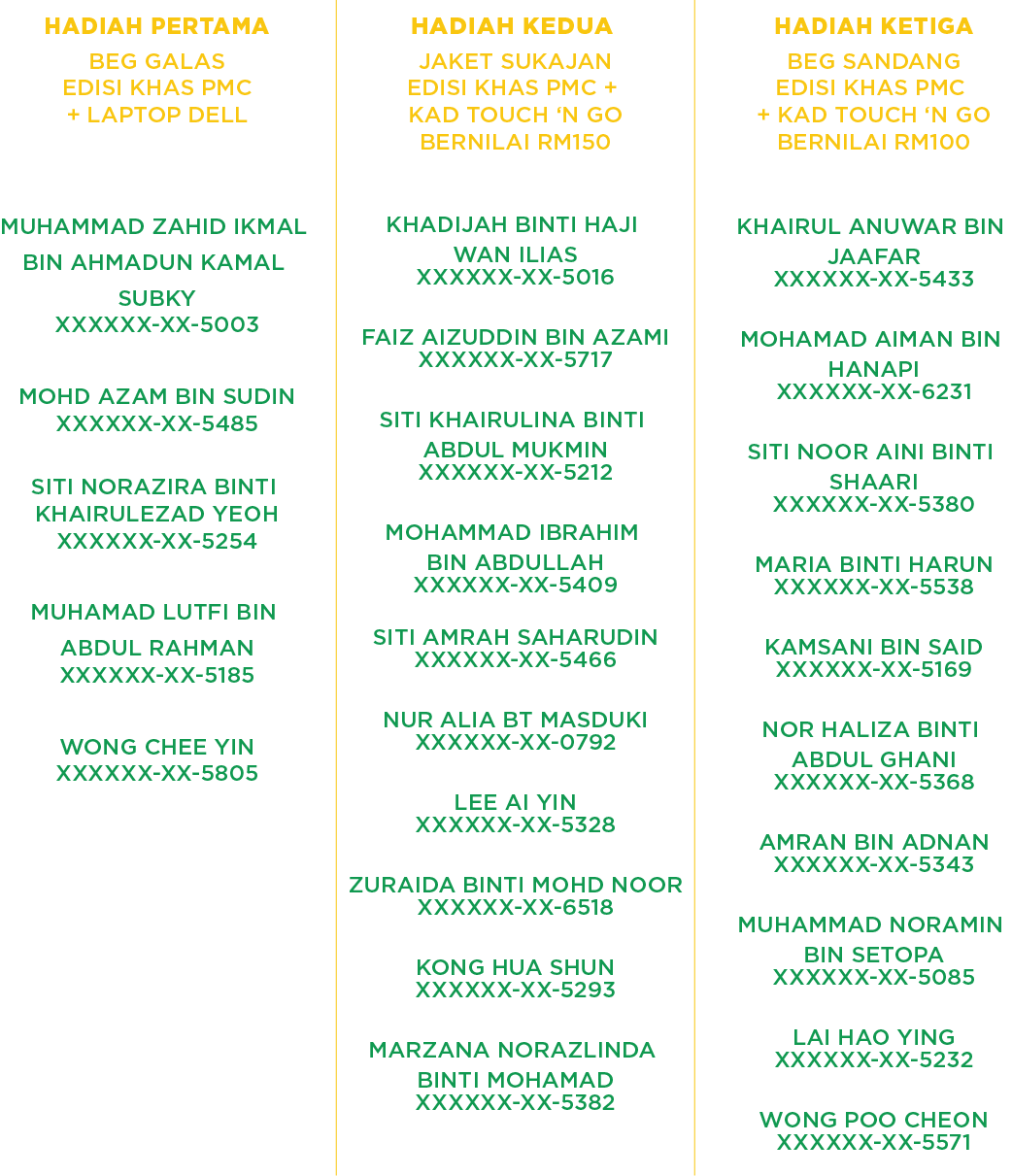 HADIAH PERTAMA

BEG GALAS
EDISI KHAS PMC
+ LAPTOP DELL

MUHAMMAD ZAHID IKMAL BIN AHMADUN KAMAL SUBKY
XXXXXX-XX-5003

MOHD AZAM BIN SUDIN
XXXXXX-XX-5485

SITI NORAZIRA BINTI KHAIRULEZAD YEOH
XXXXXX-XX-5254

MUHAMAD LUTFI BIN ABDUL RAHMAN
XXXXXX-XX-5185

WONG CHEE YIN
XXXXXX-XX-5805

HADIAH KEDUA

JAKET SUKAJAN
EDISI KHAS PMC +
KAD TOUCH 'N GO
BERNILAI RM150

KHADIJAH BINTI HAJI WAN ILIAS
XXXXXX-XX-5016

FAIZ AIZUDDIN BIN AZAMI
XXXXXX-XX-5717

SITI KHAIRULINA BINTI ABDUL MUKMIN
XXXXXX-XX-5212

MOHAMMAD IBRAHIM BIN ABDULLAH
XXXXXX-XX-5409

SITI AMRAH SAHARUDIN
XXXXXX-XX-5466

NUR ALIA BT MASDUKI
XXXXXX-XX-0792

LEE AI YIN
XXXXXX-XX-5328

ZURAIDA BINTI MOHD NOOR
XXXXXX-XX-6518

KONG HUA SHUN
XXXXXX-XX-5293

MARZANA NORAZLINDA BINTI MOHAMAD
XXXXXX-XX-5382

HADIAH KETIGA

BEG SANDANG
EDISI KHAS PMC
+ KAD TOUCH 'N GO
BERNILAI RM100

KHAIRUL ANUWAR BIN JAAFAR
XXXXXX-XX-5433

MOHAMAD AIMAN BIN HANAPI
XXXXXX-XX-6231

SITI NOOR AINI BINTI SHAARI
XXXXXX-XX-5380

MARIA BINTI HARUN
XXXXXX-XX-5538

KAMSANI BIN SAID
XXXXXX-XX-5169

NOR HALIZA BINTI ABDUL GHANI
XXXXXX-XX-5368

AMRAN BIN ADNAN
XXXXXX-XX-5343

MUHAMMAD NORAMIN BIN SETOPA
XXXXXX-XX-5085

LAI HAO YING
XXXXXX-XX-5232

WONG POO CHEON
XXXXXX-XX-5571